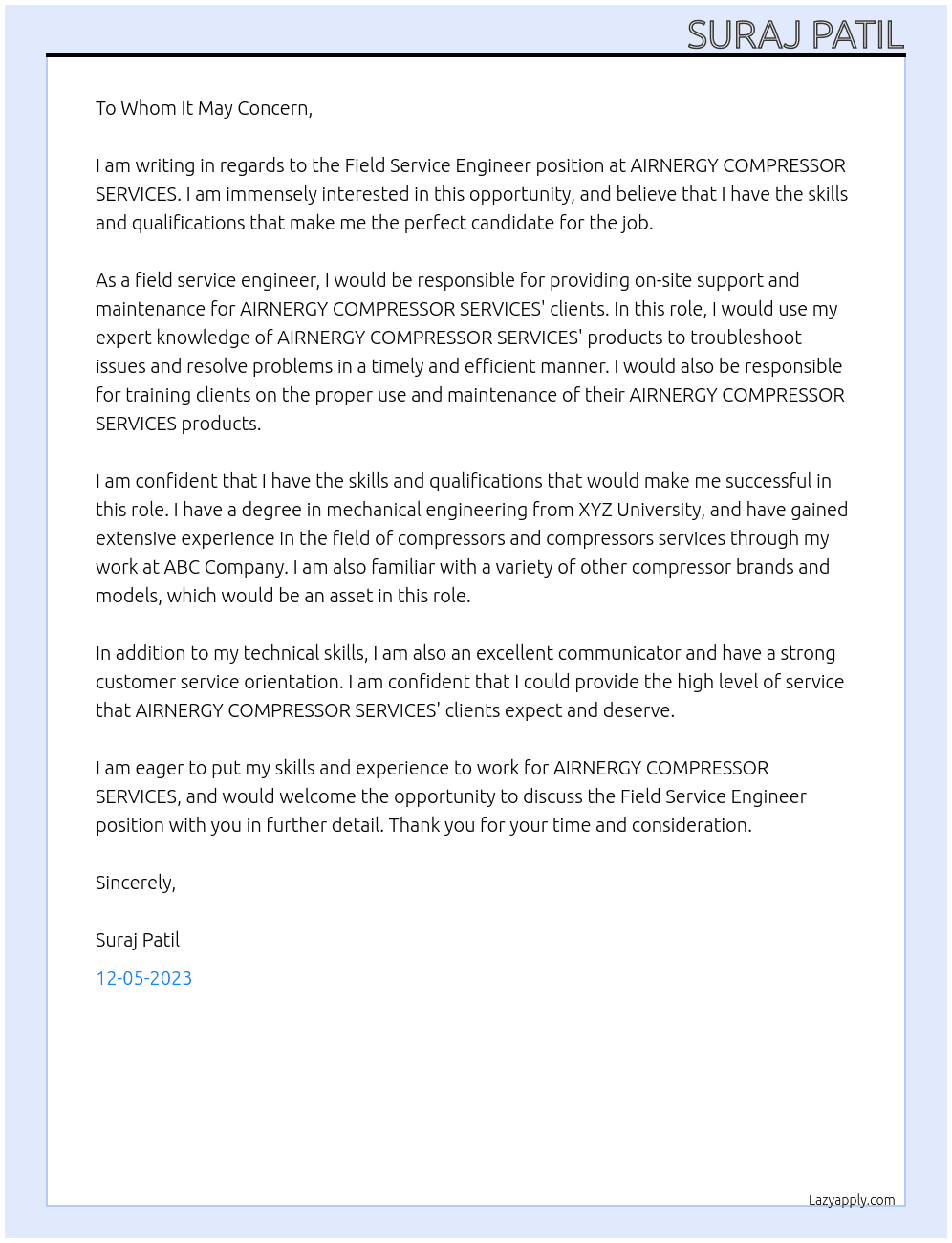 SURAJ PATIL

To Whom It May Concern,

I am writing in regards to the Field Service Engineer position at AIRNERGY COMPRESSOR SERVICES. I am immensely interested in this opportunity, and believe that I have the skills and qualifications that make me the perfect candidate for the job.

As a field service engineer, I would be responsible for providing on-site support and maintenance for AIRNERGY COMPRESSOR SERVICES' clients. In this role, I would use my expert knowledge of AIRNERGY COMPRESSOR SERVICES' products to troubleshoot issues and resolve problems in a timely and efficient manner. I would also be responsible for training clients on the proper use and maintenance of their AIRNERGY COMPRESSOR SERVICES products.

I am confident that I have the skills and qualifications that would make me successful in this role. I have a degree in mechanical engineering from XYZ University, and have gained extensive experience in the field of compressors and compressors services through my work at ABC Company. I am also familiar with a variety of other compressor brands and models, which would be an asset in this role.

In addition to my technical skills, I am also an excellent communicator and have a strong customer service orientation. I am confident that I could provide the high level of service that AIRNERGY COMPRESSOR SERVICES' clients expect and deserve.

I am eager to put my skills and experience to work for AIRNERGY COMPRESSOR SERVICES, and would welcome the opportunity to discuss the Field Service Engineer position with you in further detail. Thank you for your time and consideration.

Sincerely,

Suraj Patil

12-05-2023

Lazyapply.com